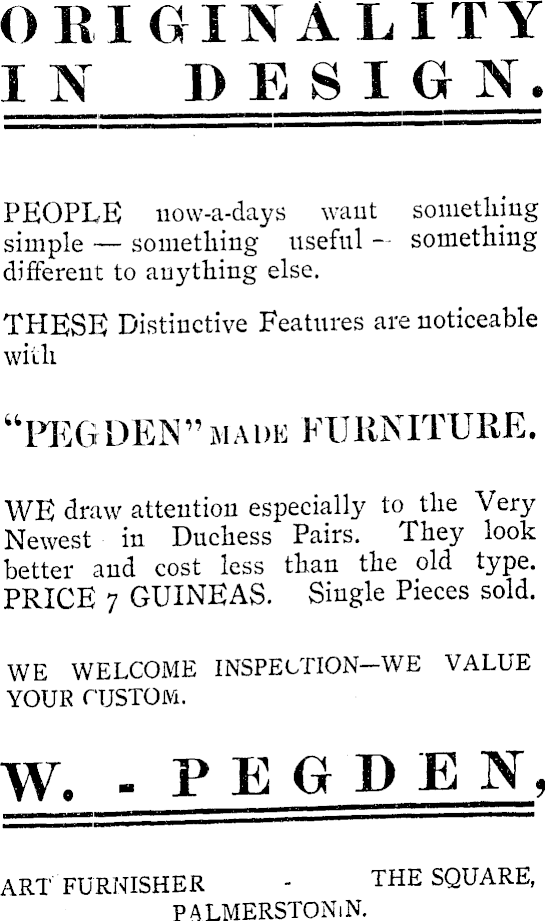 ORIGINALITY IN DESIGN.

PEOPLE now-a-days want something simple — something useful — something different to anything else.

THESE Distinctive Features are noticeable with

"PEGDEN" MADE FURNITURE.

WE draw attention especially to the Very Newest in Duchess Pairs. They look better and cost less than the old type. PRICE 7 GUINEAS. Single Pieces sold.

WE WELCOME INSPECTION—WE VALUE YOUR CUSTOM.

W. - PEGDEN,

ART FURNISHER - THE SQUARE, PALMERSTON N.